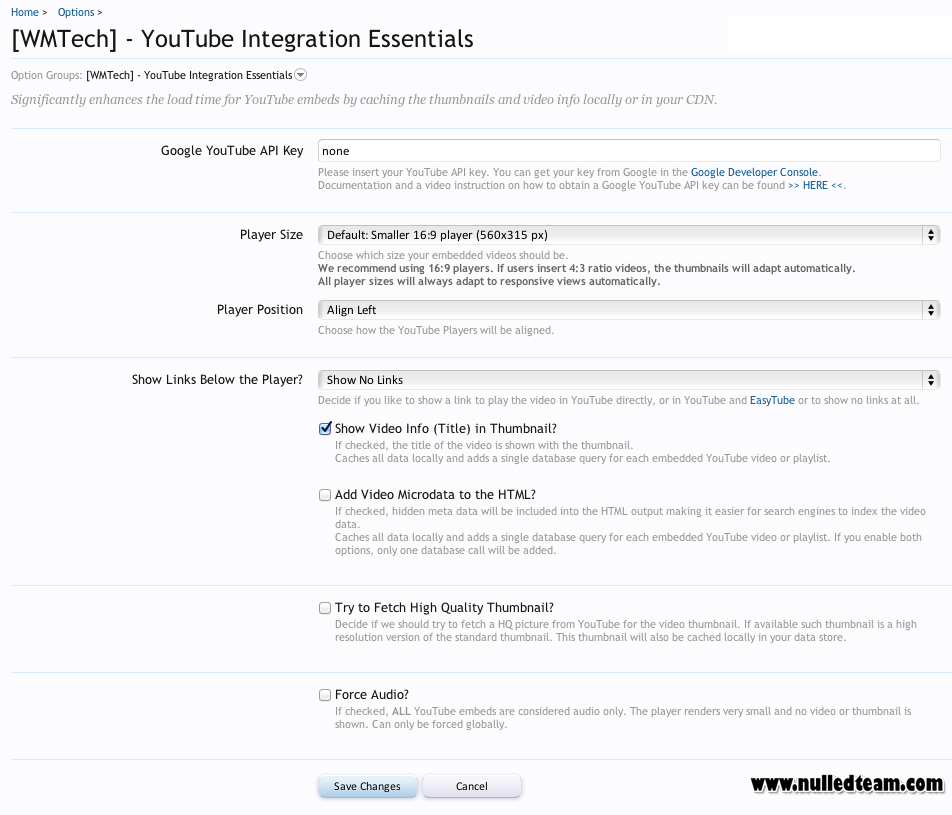 Home > Options >

[WMTech] - YouTube Integration Essentials

Option Groups: [WMTech] - YouTube Integration Essentials

Significantly enhances the load time for YouTube embeds by caching the thumbnails and video info locally or in your CDN.

Google YouTube API Key

none

Please insert your YouTube API key. You can get your key from Google in the Google Developer Console. Documentation and a video instruction on how to obtain a Google YouTube API key can be found >> HERE <<.

Player Size

Default: Smaller 16:9 player (560x315 px)

Choose which size your embedded videos should be.
We recommend using 16:9 players. If users insert 4:3 ratio videos, the thumbnails will adapt automatically.
All player sizes will always adapt to responsive views automatically.

Player Position

Align Left

Choose how the YouTube Players will be aligned.

Show Links Below the Player?

Show No Links

Decide if you like to show a link to play the video in YouTube directly, or in YouTube and EasyTube or to show no links at all.

Show Video Info (Title) in Thumbnail?

If checked, the title of the video is shown with the thumbnail.
Caches all data locally and adds a single database query for each embedded YouTube video or playlist.

Add Video Microdata to the HTML?

If checked, hidden meta data will be included into the HTML output making it easier for search engines to index the video data.
Caches all data locally and adds a single database query for each embedded YouTube video or playlist. If you enable both options, only one database call will be added.

Try to Fetch High Quality Thumbnail?

Decide if we should try to fetch a HQ picture from YouTube for the video thumbnail. If available such thumbnail is a high resolution version of the standard thumbnail. This thumbnail will also be cached locally in your data store.

Force Audio?

If checked, ALL YouTube embeds are considered audio only. The player renders very small and no video or thumbnail is shown. Can only be forced globally.

Save Changes Cancel

www.nulledteam.com